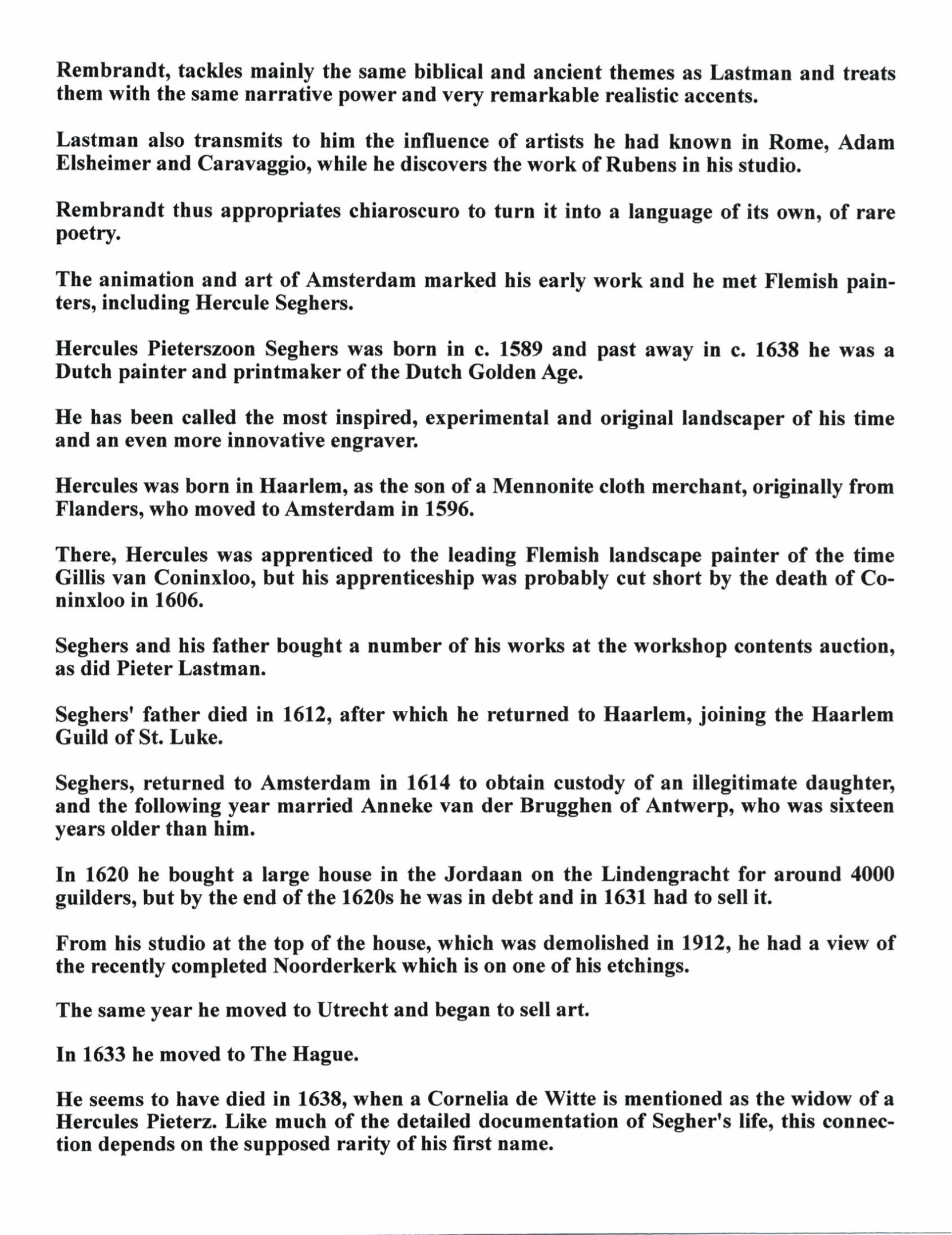 Rembrandt, tackles mainly the same biblical and ancient themes as Lastman and treats them with the same narrative power and very remarkable realistic accents.

Lastman also transmits to him the influence of artists he had known in Rome, Adam Elsheimer and Caravaggio, while he discovers the work of Rubens in his studio.

Rembrandt thus appropriates chiaroscuro to turn it into a language of its own, of rare poetry.

The animation and art of Amsterdam marked his early work and he met Flemish painters, including Hercule Seghers.

Hercules Pieterszoon Seghers was born in c. 1589 and past away in c. 1638 he was a Dutch painter and printmaker of the Dutch Golden Age.

He has been called the most inspired, experimental and original landscaper of his time and an even more innovative engraver.

Hercules was born in Haarlem, as the son of a Mennonite cloth merchant, originally from Flanders, who moved to Amsterdam in 1596.

There, Hercules was apprenticed to the leading Flemish landscape painter of the time Gillis van Coninxloo, but his apprenticeship was probably cut short by the death of Coninxloo in 1606.

Seghers and his father bought a number of his works at the workshop contents auction, as did Pieter Lastman.

Seghers' father died in 1612, after which he returned to Haarlem, joining the Haarlem Guild of St. Luke.

Seghers, returned to Amsterdam in 1614 to obtain custody of an illegitimate daughter, and the following year married Anneke van der Brugghen of Antwerp, who was sixteen years older than him.

In 1620 he bought a large house in the Jordaan on the Lindengracht for around 4000 guilders, but by the end of the 1620s he was in debt and in 1631 had to sell it.

From his studio at the top of the house, which was demolished in 1912, he had a view of the recently completed Noorderkerk which is on one of his etchings.

The same year he moved to Utrecht and began to sell art.

In 1633 he moved to The Hague.

He seems to have died in 1638, when a Cornelia de Witte is mentioned as the widow of a Hercules Pieterz. Like much of the detailed documentation of Segher's life, this connection depends on the supposed rarity of his first name.